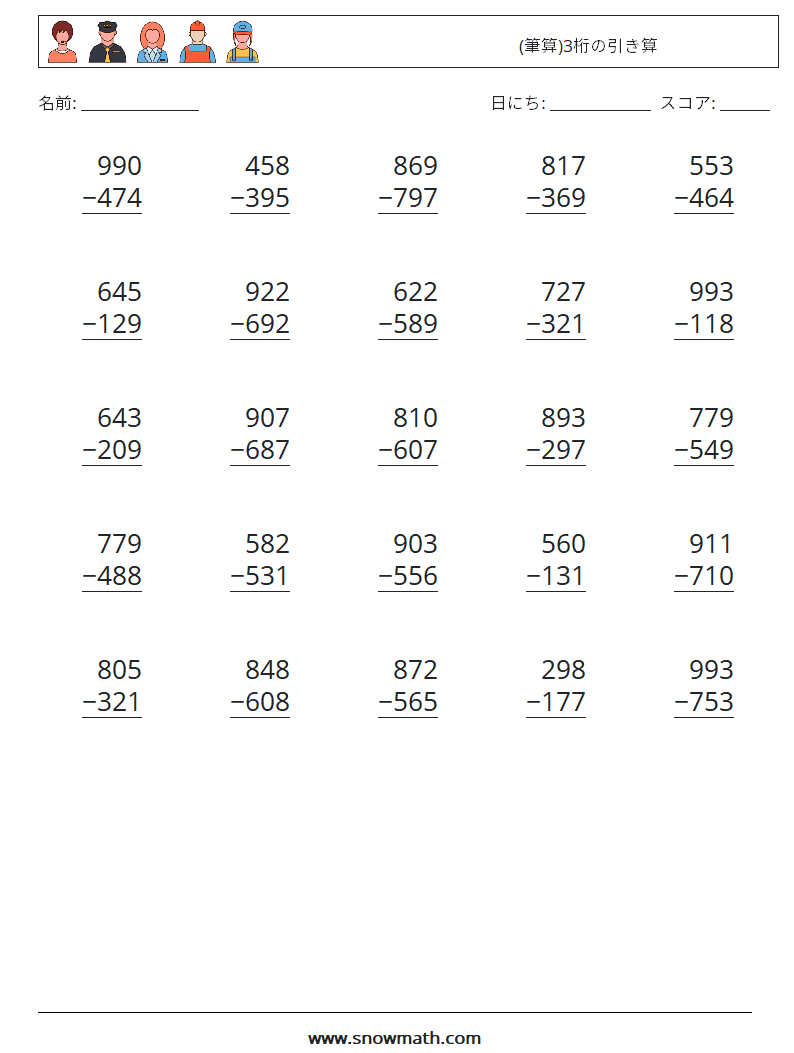 (筆算)3桁の引き算

名前: ____

日にち: ____ スコア: ____

990
−474

458
−395

869
−797

817
−369

553
−464

645
−129

922
−692

622
−589

727
−321

993
−118

643
−209

907
−687

810
−607

893
−297

779
−549

779
−488

582
−531

903
−556

560
−131

911
−710

805
−321

848
−608

872
−565

298
−177

993
−753

www.snowmath.com